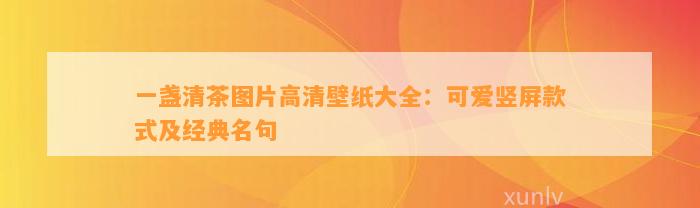 一盏清茶图片高清壁纸大全：可爱竖屏款式及经典名句

xunlv